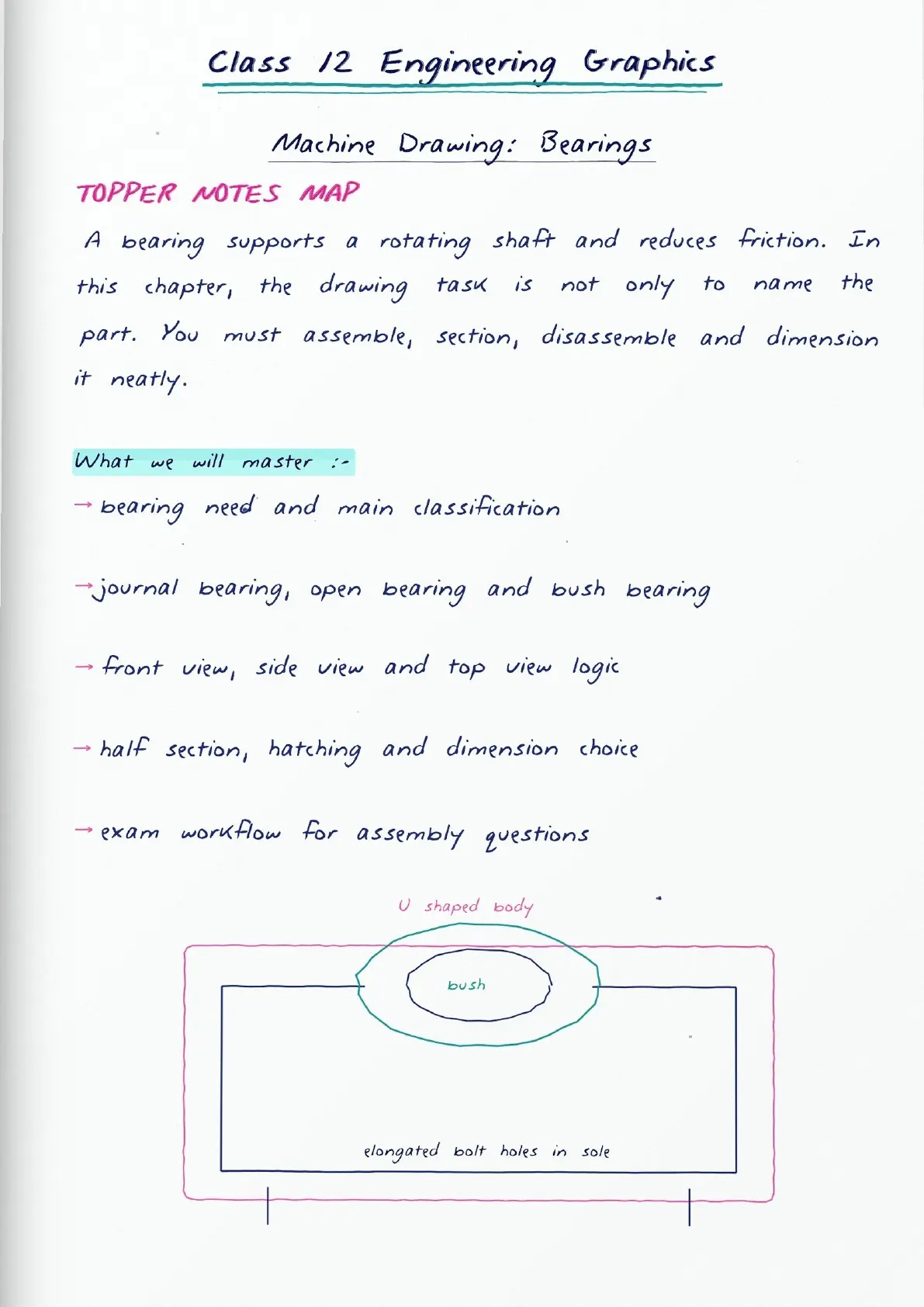 Class 12 Engineering Graphics

Machine Drawing: Bearings

TOPPER NOTES MAP

A bearing supports a rotating shaft and reduces friction. In this chapter, the drawing task is not only to name the part. You must assemble, section, disassemble and dimension it neatly.

What we will master :-

→ bearing need and main classification

→ journal bearing, open bearing and bush bearing

→ front view, side view and top view logic

→ half section, hatching and dimension choice

→ exam workflow for assembly questions

U shaped body

bush

elongated bolt holes in sole